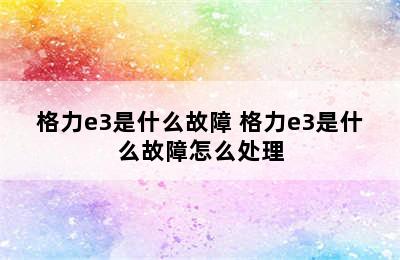 格力e3是什么故障 格力e3是什么故障怎么处理